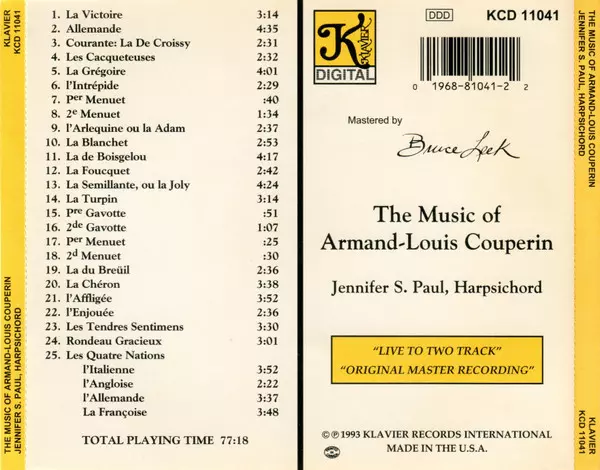 KLAVIER
KCD 11041

THE MUSIC OF ARMAND-LOUIS COUPERIN
JENNIFER S. PAUL, HARPSICHORD

1. La Victoire 3:14
2. Allemande 4:35
3. Courante: La De Croissy 2:31
4. Les Cacqueteuses 2:32
5. La Grégoire 4:01
6. l'Intrépide 2:29
7. $P^{er}$ Menuet :40
8. $2^{e}$ Menuet 1:34
9. l'Arlequine ou la Adam 2:37
10. La Blanchet 2:53
11. La de Boisgelou 4:17
12. La Foucquet 2:42
13. La Semillante, ou la Joly 4:24
14. La Turpin 3:14
15. $P^{re}$ Gavotte :51
16. $2^{de}$ Gavotte 1:07
17. $P^{er}$ Menuet :25
18. $2^{d}$ Menuet :30
19. La du Breüil 2:36
20. La Chéron 3:38
21. l'Affligée 3:52
22. l'Enjouée 2:36
23. Les Tendres Sentimens 3:30
24. Rondeau Gracieux 3:01
25. Les Quatre Nations
l'Italienne 3:52
l'Angloise 2:22
l'Allemande 3:37
La Françoise 3:48

TOTAL PLAYING TIME 77:18

K KLAVIER
DIGITAL

DDD
KCD 11041

0 1968-81041-2 2

Mastered by
Bruce Leek

The Music of
Armand-Louis Couperin

Jennifer S. Paul, Harpsichord

"LIVE TO TWO TRACK"
"ORIGINAL MASTER RECORDING"

© ℗ 1993 KLAVIER RECORDS INTERNATIONAL
MADE IN THE U.S.A.

THE MUSIC OF ARMAND-LOUIS COUPERIN
JENNIFER S. PAUL, HARPSICHORD

KLAVIER
KCD 11041